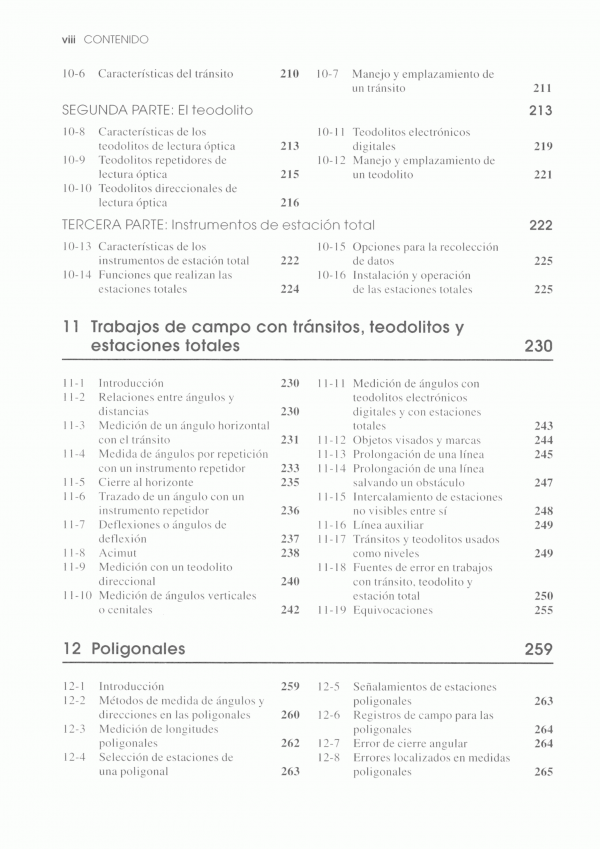 viii CONTENIDO

10-6 Características del tránsito 210

10-7 Manejo y emplazamiento de un tránsito 211

SEGUNDA PARTE: El teodolito 213

10-8 Características de los teodolitos de lectura óptica 213
10-9 Teodolitos repetidores de lectura óptica 215
10-10 Teodolitos direccionales de lectura óptica 216

10-11 Teodolitos electrónicos digitales 219
10-12 Manejo y emplazamiento de un teodolito 221

TERCERA PARTE: Instrumentos de estación total 222

10-13 Características de los instrumentos de estación total 222
10-14 Funciones que realizan las estaciones totales 224

10-15 Opciones para la recolección de datos 225
10-16 Instalación y operación de las estaciones totales 225

11 Trabajos de campo con tránsitos, teodolitos y estaciones totales 230

11-1 Introducción 230
11-2 Relaciones entre ángulos y distancias 230
11-3 Medición de un ángulo horizontal con el tránsito 231
11-4 Medida de ángulos por repetición con un instrumento repetidor 233
11-5 Cierre al horizonte 235
11-6 Trazado de un ángulo con un instrumento repetidor 236
11-7 Deflexiones o ángulos de deflexión 237
11-8 Acimut 238
11-9 Medición con un teodolito direccional 240
11-10 Medición de ángulos verticales o cenitales 242

11-11 Medición de ángulos con teodolitos electrónicos digitales y con estaciones totales 243
11-12 Objetos visados y marcas 244
11-13 Prolongación de una línea 245
11-14 Prolongación de una línea salvando un obstáculo 247
11-15 Intercalamiento de estaciones no visibles entre sí 248
11-16 Línea auxiliar 249
11-17 Tránsitos y teodolitos usados como niveles 249
11-18 Fuentes de error en trabajos con tránsito, teodolito y estación total 250
11-19 Equivocaciones 255

12 Poligonales 259

12-1 Introducción 259
12-2 Métodos de medida de ángulos y direcciones en las poligonales 260
12-3 Medición de longitudes poligonales 262
12-4 Selección de estaciones de una poligonal 263

12-5 Señalamientos de estaciones poligonales 263
12-6 Registros de campo para las poligonales 264
12-7 Error de cierre angular 264
12-8 Errores localizados en medidas poligonales 265